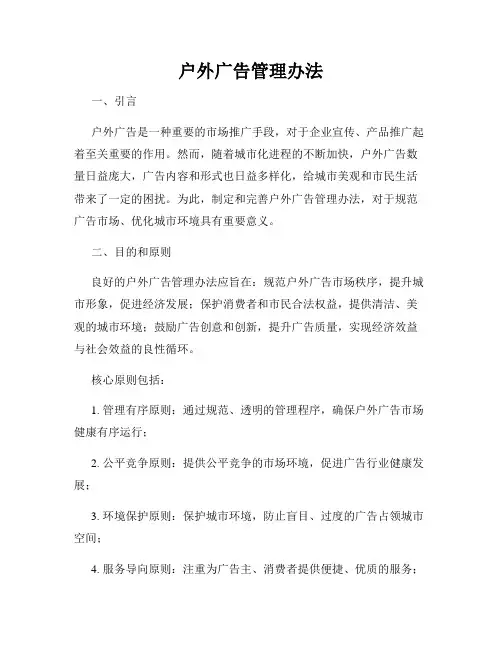 户外广告管理办法

一、引言

户外广告是一种重要的市场推广手段，对于企业宣传、产品推广起着至关重要的作用。然而，随着城市化进程的不断加快，户外广告数量日益庞大，广告内容和形式也日益多样化，给城市美观和市民生活带来了一定的困扰。为此，制定和完善户外广告管理办法，对于规范广告市场、优化城市环境具有重要意义。

二、目的和原则

良好的户外广告管理办法应旨在：规范户外广告市场秩序，提升城市形象，促进经济发展；保护消费者和市民合法权益，提供清洁、美观的城市环境；鼓励广告创意和创新，提升广告质量，实现经济效益与社会效益的良性循环。

核心原则包括：

1. 管理有序原则：通过规范、透明的管理程序，确保户外广告市场健康有序运行；

2. 公平竞争原则：提供公平竞争的市场环境，促进广告行业健康发展；

3. 环境保护原则：保护城市环境，防止盲目、过度的广告占领城市空间；

4. 服务导向原则：注重为广告主、消费者提供便捷、优质的服务；